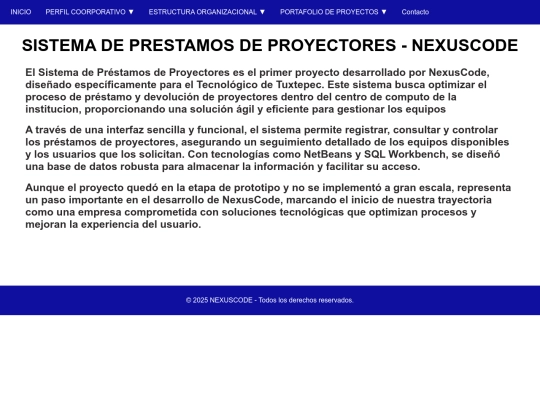 INICIO PERFIL COORPORATIVO ▼ ESTRUCTURA ORGANIZACIONAL ▼ PORTAFOLIO DE PROYECTOS ▼ Contacto

SISTEMA DE PRESTAMOS DE PROYECTORES - NEXUSCODE

El Sistema de Préstamos de Proyectores es el primer proyecto desarrollado por NexusCode, diseñado específicamente para el Tecnológico de Tuxtepec. Este sistema busca optimizar el proceso de préstamo y devolución de proyectores dentro del centro de computo de la institucion, proporcionando una solución ágil y eficiente para gestionar los equipos

A través de una interfaz sencilla y funcional, el sistema permite registrar, consultar y controlar los préstamos de proyectores, asegurando un seguimiento detallado de los equipos disponibles y los usuarios que los solicitan. Con tecnologías como NetBeans y SQL Workbench, se diseñó una base de datos robusta para almacenar la información y facilitar su acceso.

Aunque el proyecto quedó en la etapa de prototipo y no se implementó a gran escala, representa un paso importante en el desarrollo de NexusCode, marcando el inicio de nuestra trayectoria como una empresa comprometida con soluciones tecnológicas que optimizan procesos y mejoran la experiencia del usuario.

© 2025 NEXUSCODE - Todos los derechos reservados.